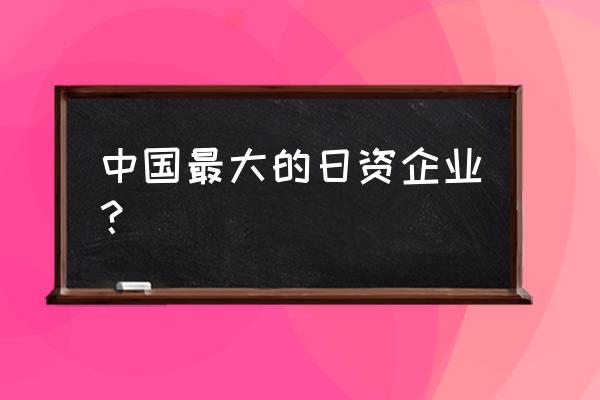 中国最大的日资企业？